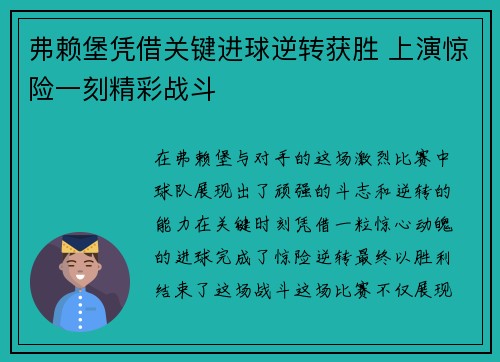 弗赖堡凭借关键进球逆转获胜 上演惊险一刻精彩战斗

在弗赖堡与对手的这场激烈比赛中球队展现出了顽强的斗志和逆转的能力在关键时刻凭借一粒惊心动魄的进球完成了惊险逆转最终以胜利结束了这场战斗这场比赛不仅展现